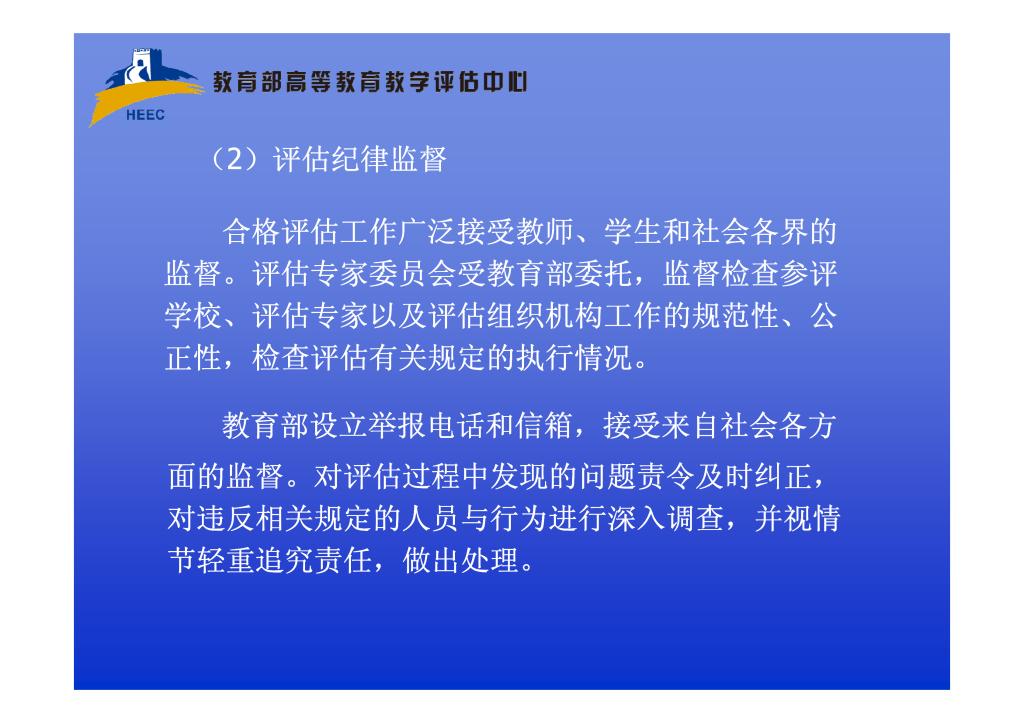 HEEC

教育部高等教育教学评估中心

（2）评估纪律监督

合格评估工作广泛接受教师、学生和社会各界的监督。评估专家委员会受教育部委托，监督检查参评学校、评估专家以及评估组织机构工作的规范性、公正性，检查评估有关规定的执行情况。

教育部设立举报电话和信箱，接受来自社会各方面的监督。对评估过程中发现的问题责令及时纠正，对违反相关规定的人员与行为进行深入调查，并视情节轻重追究责任，做出处理。